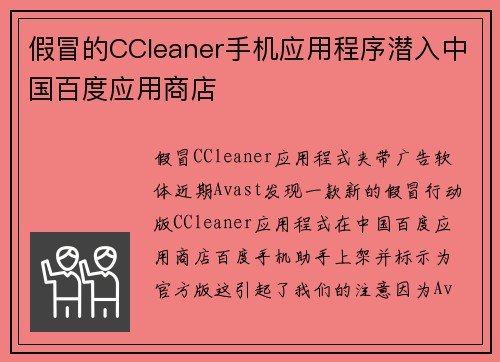 假冒的CCleaner手机应用程序潜入中国百度应用商店

假冒CCleaner应用程式夹带广告软体近期Avast发现一款新的假冒行动版CCleaner应用程式在中国百度应用商店百度手机助手上架并标示为官方版这引起了我们的注意因为Av